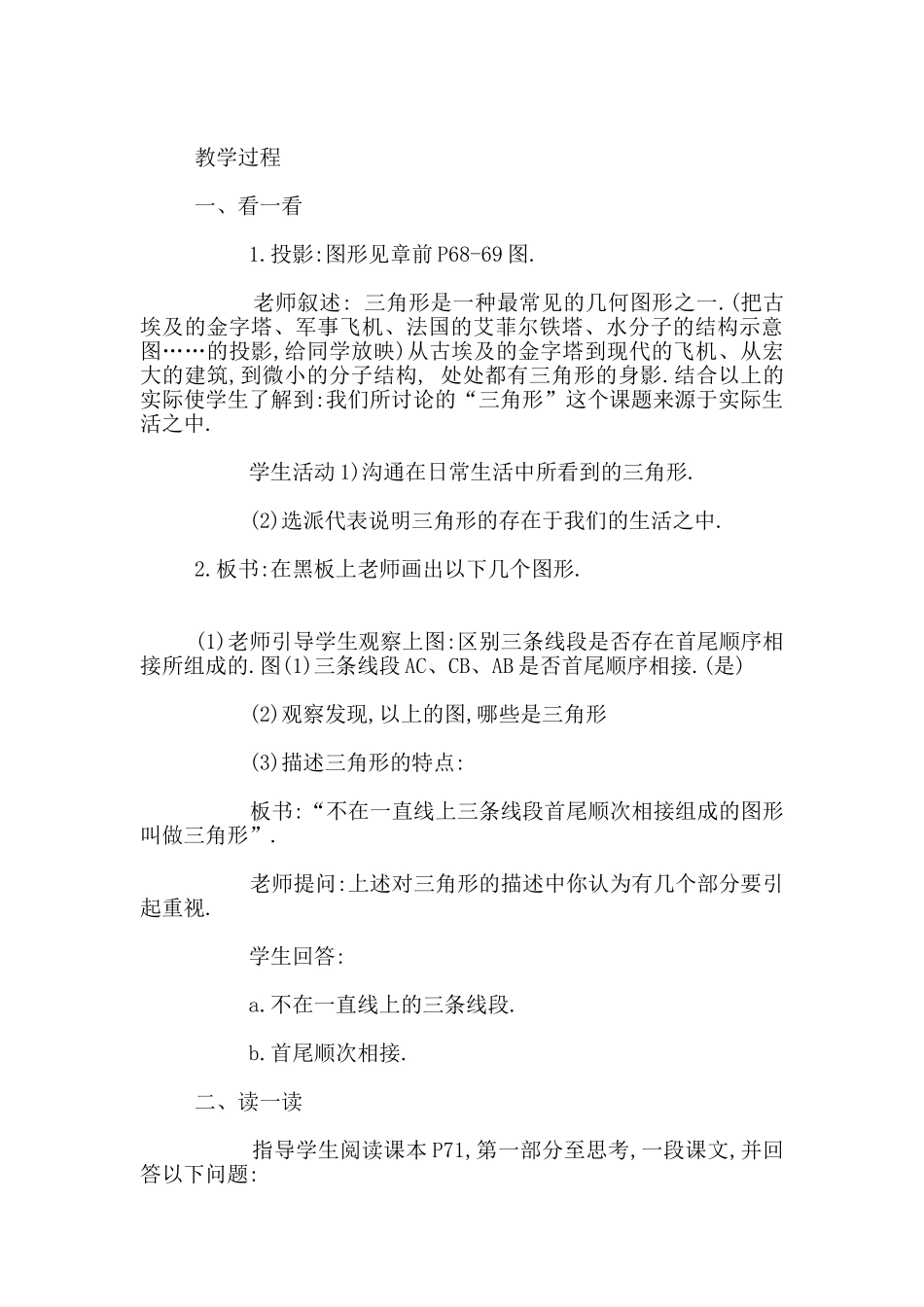 教学过程

一、看一看

1.投影:图形见章前P68-69图.

老师叙述: 三角形是一种最常见的几何图形之一.(把古埃及的金字塔、军事飞机、法国的艾菲尔铁塔、水分子的结构示意图……的投影,给同学放映)从古埃及的金字塔到现代的飞机、从宏大的建筑,到微小的分子结构, 处处都有三角形的身影.结合以上的实际使学生了解到:我们所讨论的“三角形”这个课题来源于实际生活之中.

学生活动1)沟通在日常生活中所看到的三角形.

(2)选派代表说明三角形的存在于我们的生活之中.

2.板书:在黑板上老师画出以下几个图形.

(1)老师引导学生观察上图:区别三条线段是否存在首尾顺序相接所组成的.图(1)三条线段AC、CB、AB是否首尾顺序相接.(是)

(2)观察发现,以上的图,哪些是三角形

(3)描述三角形的特点:

板书:“不在一直线上三条线段首尾顺次相接组成的图形叫做三角形”.

老师提问:上述对三角形的描述中你认为有几个部分要引起重视.

学生回答:

a.不在一直线上的三条线段.

b.首尾顺次相接.

二、读一读

指导学生阅读课本P71,第一部分至思考,一段课文,并回答以下问题: